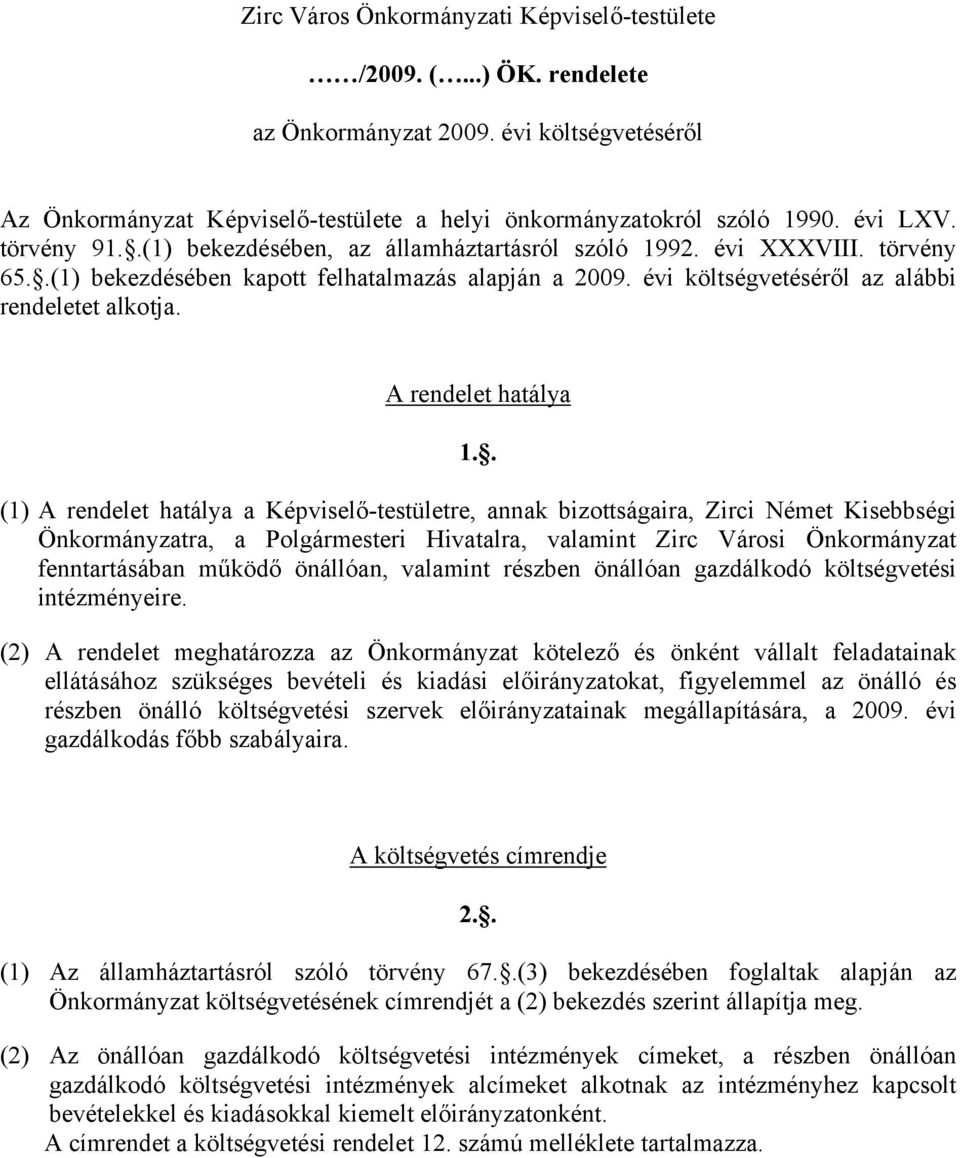 Zirc Város Önkormányzati Képviselő-testülete

……/2009. (…...) ÖK. rendelete

az Önkormányzat 2009. évi költségvetéséről

Az Önkormányzat Képviselő-testülete a helyi önkormányzatokról szóló 1990. évi LXV. törvény 91..(1) bekezdésében, az államháztartásról szóló 1992. évi XXXVIII. törvény 65..(1) bekezdésében kapott felhatalmazás alapján a 2009. évi költségvetéséről az alábbi rendeletet alkotja.

A rendelet hatálya

1..

(1) A rendelet hatálya a Képviselő-testületre, annak bizottságaira, Zirci Német Kisebbségi Önkormányzatra, a Polgármesteri Hivatalra, valamint Zirc Városi Önkormányzat fenntartásában működő önállóan, valamint részben önállóan gazdálkodó költségvetési intézményeire.

(2) A rendelet meghatározza az Önkormányzat kötelező és önként vállalt feladatainak ellátásához szükséges bevételi és kiadási előirányzatokat, figyelemmel az önálló és részben önálló költségvetési szervek előirányzatainak megállapítására, a 2009. évi gazdálkodás főbb szabályaira.

A költségvetés címrendje

2..

(1) Az államháztartásról szóló törvény 67..(3) bekezdésében foglaltak alapján az Önkormányzat költségvetésének címrendjét a (2) bekezdés szerint állapítja meg.

(2) Az önállóan gazdálkodó költségvetési intézmények címeket, a részben önállóan gazdálkodó költségvetési intézmények alcímeket alkotnak az intézményhez kapcsolt bevételekkel és kiadásokkal kiemelt előirányzatonként.
A címrendet a költségvetési rendelet 12. számú melléklete tartalmazza.